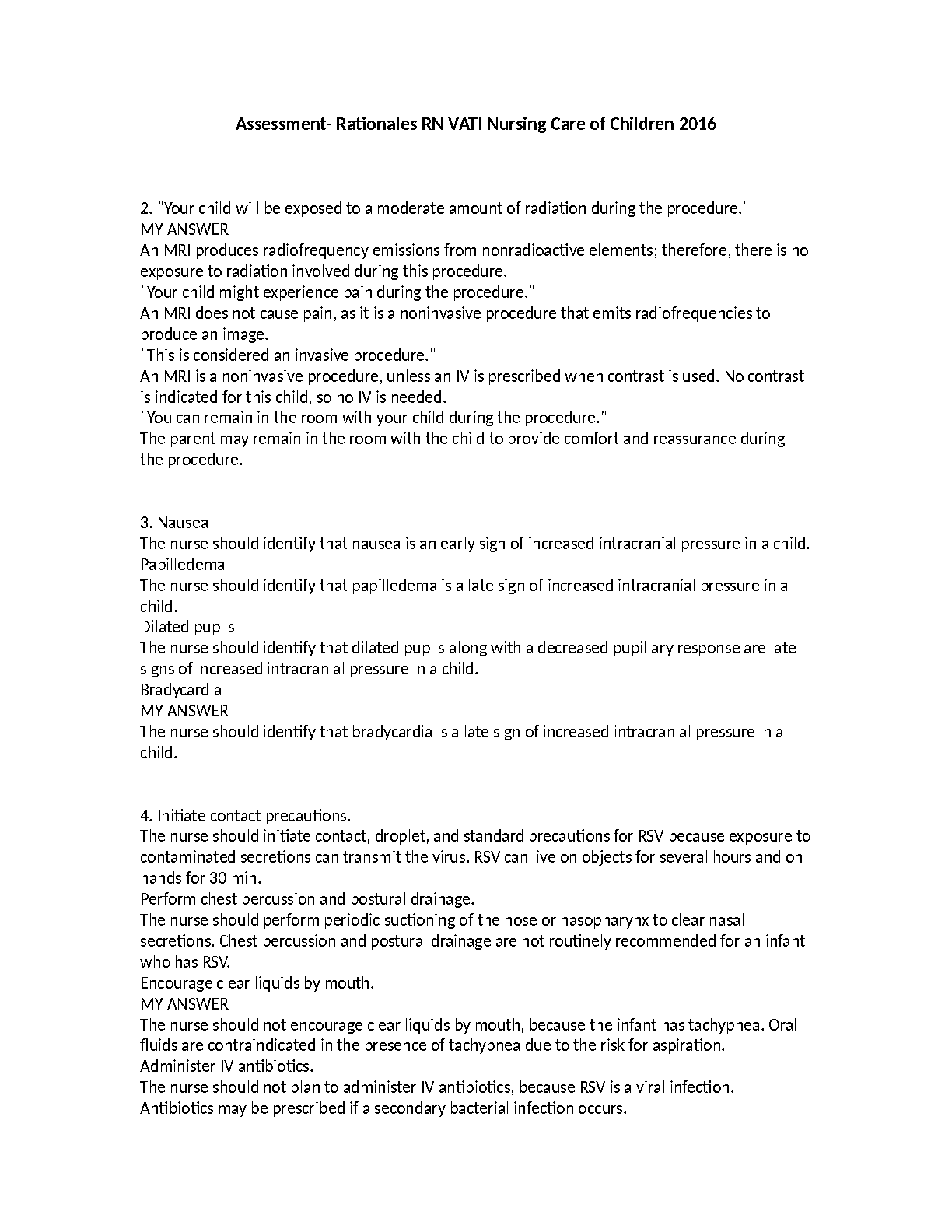 Assessment- Rationales RN VATI Nursing Care of Children 2016

2. "Your child will be exposed to a moderate amount of radiation during the procedure."
MY ANSWER
An MRI produces radiofrequency emissions from nonradioactive elements; therefore, there is no exposure to radiation involved during this procedure.
"Your child might experience pain during the procedure."
An MRI does not cause pain, as it is a noninvasive procedure that emits radiofrequencies to produce an image.
"This is considered an invasive procedure."
An MRI is a noninvasive procedure, unless an IV is prescribed when contrast is used. No contrast is indicated for this child, so no IV is needed.
"You can remain in the room with your child during the procedure."
The parent may remain in the room with the child to provide comfort and reassurance during the procedure.

3. Nausea
The nurse should identify that nausea is an early sign of increased intracranial pressure in a child.
Papilledema
The nurse should identify that papilledema is a late sign of increased intracranial pressure in a child.
Dilated pupils
The nurse should identify that dilated pupils along with a decreased pupillary response are late signs of increased intracranial pressure in a child.
Bradycardia
MY ANSWER
The nurse should identify that bradycardia is a late sign of increased intracranial pressure in a child.

4. Initiate contact precautions.
The nurse should initiate contact, droplet, and standard precautions for RSV because exposure to contaminated secretions can transmit the virus. RSV can live on objects for several hours and on hands for 30 min.
Perform chest percussion and postural drainage.
The nurse should perform periodic suctioning of the nose or nasopharynx to clear nasal secretions. Chest percussion and postural drainage are not routinely recommended for an infant who has RSV.
Encourage clear liquids by mouth.
MY ANSWER
The nurse should not encourage clear liquids by mouth, because the infant has tachypnea. Oral fluids are contraindicated in the presence of tachypnea due to the risk for aspiration.
Administer IV antibiotics.
The nurse should not plan to administer IV antibiotics, because RSV is a viral infection. Antibiotics may be prescribed if a secondary bacterial infection occurs.